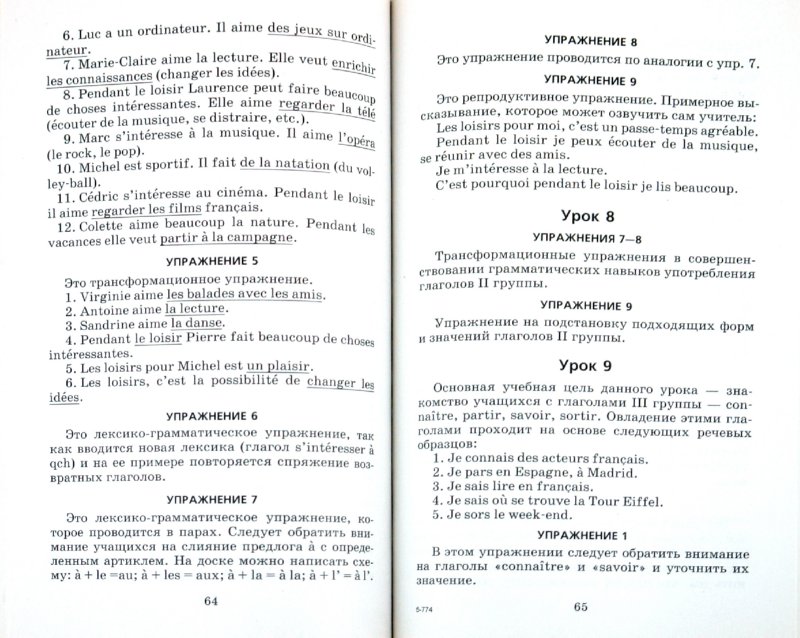 6. Luc a un ordinateur. Il aime des jeux sur ordinateur.

7. Marie-Claire aime la lecture. Elle veut enrichir les connaissances (changer les idées).

8. Pendant le loisir Laurence peut faire beaucoup de choses intéressantes. Elle aime regarder la télé (écouter de la musique, se distraire, etc.).

9. Marc s'intéresse à la musique. Il aime l'opéra (le rock, le pop).

10. Michel est sportif. Il fait de la natation (du volley-ball).

11. Cédric s'intéresse au cinéma. Pendant le loisir il aime regarder les films français.

12. Colette aime beaucoup la nature. Pendant les vacances elle veut partir à la campagne.

УПРАЖНЕНИЕ 5

Это трансформационное упражнение.

1. Virginie aime les balades avec les amis.

2. Antoine aime la lecture.

3. Sandrine aime la danse.

4. Pendant le loisir Pierre fait beaucoup de choses intéressantes.

5. Les loisirs pour Michel est un plaisir.

6. Les loisirs, c'est la possibilité de changer les idées.

УПРАЖНЕНИЕ 6

Это лексико-грамматическое упражнение, так как вводится новая лексика (глагол s'intéresser à qch) и на ее примере повторяется спряжение возвратных глаголов.

УПРАЖНЕНИЕ 7

Это лексико-грамматическое упражнение, которое проводится в парах. Следует обратить внимание учащихся на слияние предлога à с определенным артиклем. На доске можно написать схему: à + le =au; à + les = aux; à + la = à la; à + l' = à l'.

64

УПРАЖНЕНИЕ 8

Это упражнение проводится по аналогии с упр. 7.

УПРАЖНЕНИЕ 9

Это репродуктивное упражнение. Примерное высказывание, которое может озвучить сам учитель:

Les loisirs pour moi, c'est un passe-temps agréable.

Pendant le loisir je peux écouter de la musique, se réunir avec des amis.

Je m'intéresse à la lecture.

C'est pourquoi pendant le loisir je lis beaucoup.

Урок 8

УПРАЖНЕНИЯ 7—8

Трансформационные упражнения в совершенствовании грамматических навыков употребления глаголов II группы.

УПРАЖНЕНИЕ 9

Упражнение на подстановку подходящих форм и значений глаголов II группы.

Урок 9

Основная учебная цель данного урока — знакомство учащихся с глаголами III группы — connaître, partir, savoir, sortir. Овладение этими глаголами проходит на основе следующих речевых образцов:

1. Je connais des acteurs français.

2. Je pars en Espagne, à Madrid.

3. Je sais lire en français.

4. Je sais où se trouve la Tour Eiffel.

5. Je sors le week-end.

УПРАЖНЕНИЕ 1

В этом упражнении следует обратить внимание на глаголы «connaître» и «savoir» и уточнить их значение.

5-774

65